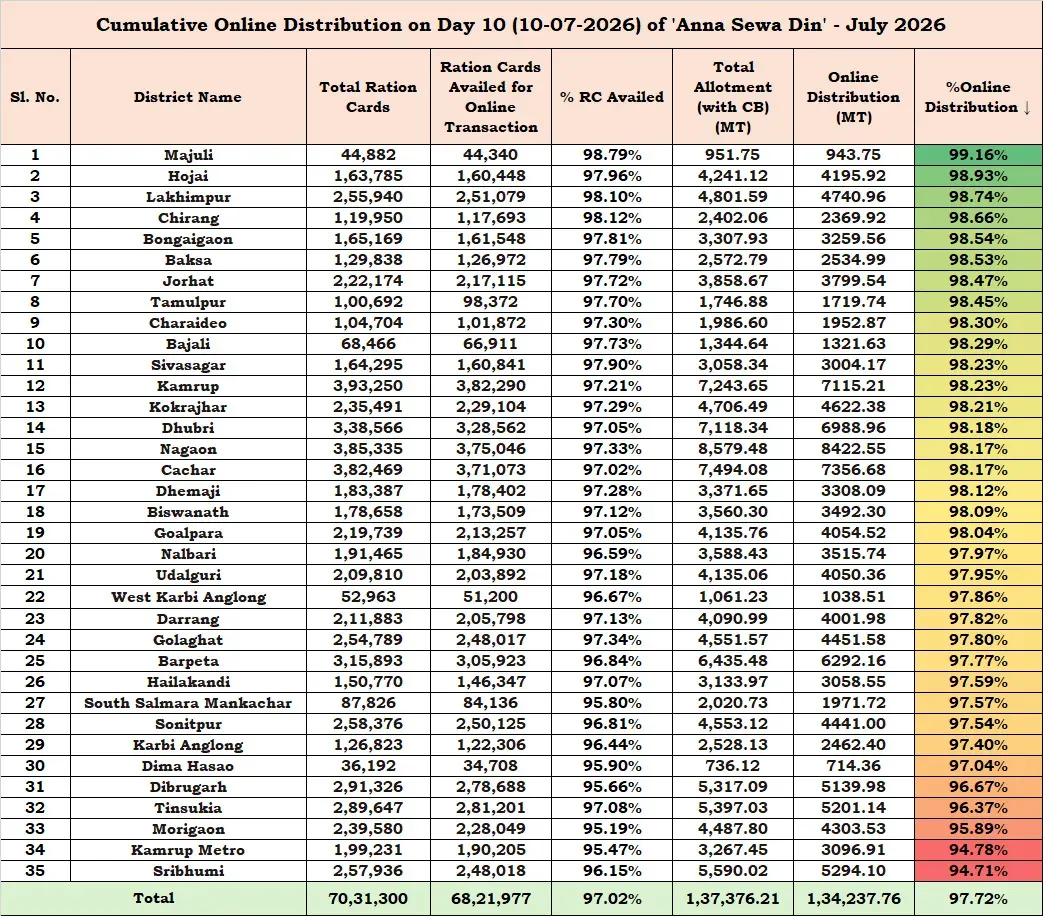 Cumulative Online Distribution on Day 10 (10-07-2026) of 'Anna Sewa Din' - July 2026

| Sl. No. | District Name | Total Ration Cards | Ration Cards Availed for Online Transaction | % RC Availed | Total Allotment (with CB) (MT) | Online Distribution (MT) | %Online Distribution ↓ |
|---|---|---|---|---|---|---|---|
| 1 | Majuli | 44,882 | 44,340 | 98.79% | 951.75 | 943.75 | 99.16% |
| 2 | Hojai | 1,63,785 | 1,60,448 | 97.96% | 4,241.12 | 4195.92 | 98.93% |
| 3 | Lakhimpur | 2,55,940 | 2,51,079 | 98.10% | 4,801.59 | 4740.96 | 98.74% |
| 4 | Chirang | 1,19,950 | 1,17,693 | 98.12% | 2,402.06 | 2369.92 | 98.66% |
| 5 | Bongaigaon | 1,65,169 | 1,61,548 | 97.81% | 3,307.93 | 3259.56 | 98.54% |
| 6 | Baksa | 1,29,838 | 1,26,972 | 97.79% | 2,572.79 | 2534.99 | 98.53% |
| 7 | Jorhat | 2,22,174 | 2,17,115 | 97.72% | 3,858.67 | 3799.54 | 98.47% |
| 8 | Tamulpur | 1,00,692 | 98,372 | 97.70% | 1,746.88 | 1719.74 | 98.45% |
| 9 | Charaideo | 1,04,704 | 1,01,872 | 97.30% | 1,986.60 | 1952.87 | 98.30% |
| 10 | Bajali | 68,466 | 66,911 | 97.73% | 1,344.64 | 1321.63 | 98.29% |
| 11 | Sivasagar | 1,64,295 | 1,60,841 | 97.90% | 3,058.34 | 3004.17 | 98.23% |
| 12 | Kamrup | 3,93,250 | 3,82,290 | 97.21% | 7,243.65 | 7115.21 | 98.23% |
| 13 | Kokrajhar | 2,35,491 | 2,29,104 | 97.29% | 4,706.49 | 4622.38 | 98.21% |
| 14 | Dhubri | 3,38,566 | 3,28,562 | 97.05% | 7,118.34 | 6988.96 | 98.18% |
| 15 | Nagaon | 3,85,335 | 3,75,046 | 97.33% | 8,579.48 | 8422.55 | 98.17% |
| 16 | Cachar | 3,82,469 | 3,71,073 | 97.02% | 7,494.08 | 7356.68 | 98.17% |
| 17 | Dhemaji | 1,83,387 | 1,78,402 | 97.28% | 3,371.65 | 3308.09 | 98.12% |
| 18 | Biswanath | 1,78,658 | 1,73,509 | 97.12% | 3,560.30 | 3492.30 | 98.09% |
| 19 | Goalpara | 2,19,739 | 2,13,257 | 97.05% | 4,135.76 | 4054.52 | 98.04% |
| 20 | Nalbari | 1,91,465 | 1,84,930 | 96.59% | 3,588.43 | 3515.74 | 97.97% |
| 21 | Udalguri | 2,09,810 | 2,03,892 | 97.18% | 4,135.06 | 4050.36 | 97.95% |
| 22 | West Karbi Anglong | 52,963 | 51,200 | 96.67% | 1,061.23 | 1038.51 | 97.86% |
| 23 | Darrang | 2,11,883 | 2,05,798 | 97.13% | 4,090.99 | 4001.98 | 97.82% |
| 24 | Golaghat | 2,54,789 | 2,48,017 | 97.34% | 4,551.57 | 4451.58 | 97.80% |
| 25 | Barpeta | 3,15,893 | 3,05,923 | 96.84% | 6,435.48 | 6292.16 | 97.77% |
| 26 | Hailakandi | 1,50,770 | 1,46,347 | 97.07% | 3,133.97 | 3058.55 | 97.59% |
| 27 | South Salmara Mankachar | 87,826 | 84,136 | 95.80% | 2,020.73 | 1971.72 | 97.57% |
| 28 | Sonitpur | 2,58,376 | 2,50,125 | 96.81% | 4,553.12 | 4441.00 | 97.54% |
| 29 | Karbi Anglong | 1,26,823 | 1,22,306 | 96.44% | 2,528.13 | 2462.40 | 97.40% |
| 30 | Dima Hasao | 36,192 | 34,708 | 95.90% | 736.12 | 714.36 | 97.04% |
| 31 | Dibrugarh | 2,91,326 | 2,78,688 | 95.66% | 5,317.09 | 5139.98 | 96.67% |
| 32 | Tinsukia | 2,89,647 | 2,81,201 | 97.08% | 5,397.03 | 5201.14 | 96.37% |
| 33 | Morigaon | 2,39,580 | 2,28,049 | 95.19% | 4,487.80 | 4303.53 | 95.89% |
| 34 | Kamrup Metro | 1,99,231 | 1,90,205 | 95.47% | 3,267.45 | 3096.91 | 94.78% |
| 35 | Sribhumi | 2,57,936 | 2,48,018 | 96.15% | 5,590.02 | 5294.10 | 94.71% |
| Total | | 70,31,300 | 68,21,977 | 97.02% | 1,37,376.21 | 1,34,237.76 | 97.72% |